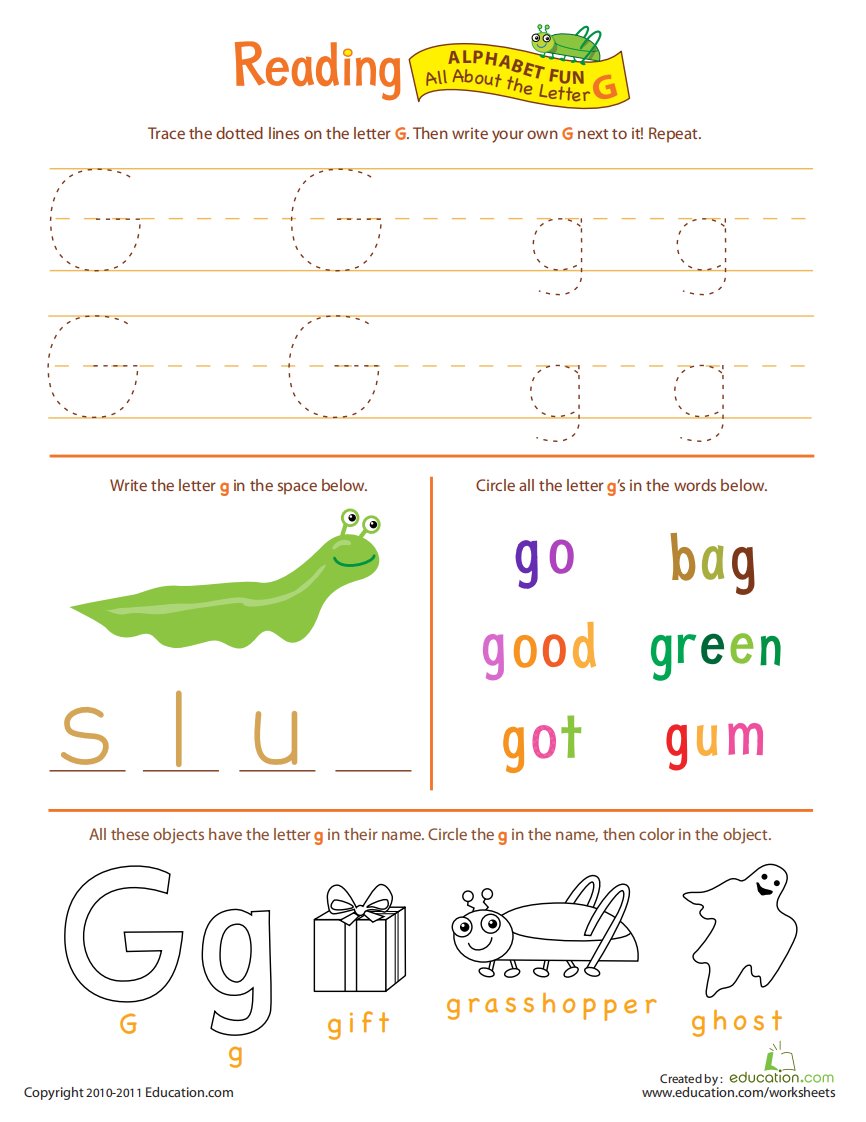 Reading

ALPHABET FUN
All About the Letter G

Trace the dotted lines on the letter G. Then write your own G next to it! Repeat.

G G g g
G G g g

Write the letter g in the space below.

s l u ____

Circle all the letter g's in the words below.

go bag
good green
got gum

All these objects have the letter g in their name. Circle the g in the name, then color in the object.

G g
G
g
gift
grasshopper
ghost

Copyright 2010-2011 Education.com

Created by: education.com
www.education.com/worksheets